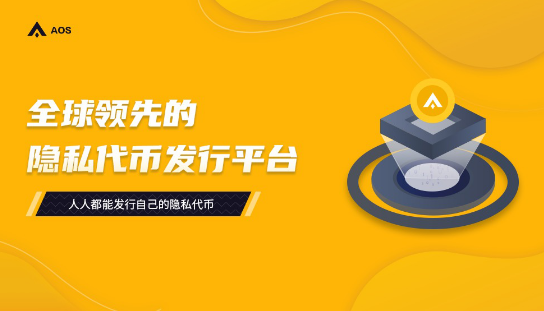 AOS

全球领先的
隐私代币发行平台

人人都能发行自己的隐私代币